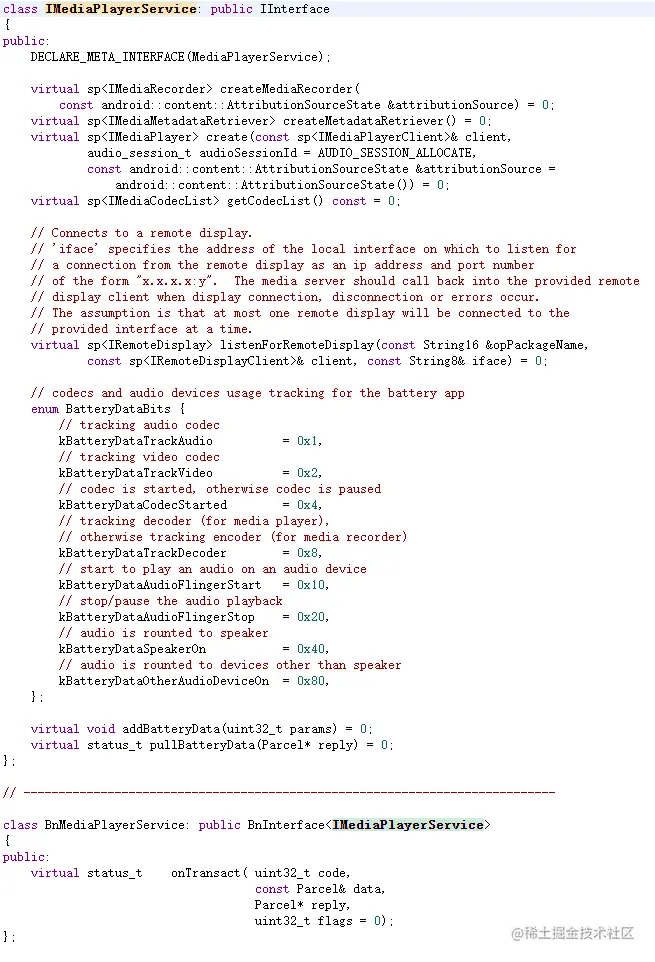 class IMediaPlayerService: public IInterface
{
public:
    DECLARE_META_INTERFACE(MediaPlayerService);

    virtual sp<IMediaRecorder> createMediaRecorder(
        const android::content::AttributionSourceState &attributionSource) = 0;
    virtual sp<IMediaMetadataRetriever> createMetadataRetriever() = 0;
    virtual sp<IMediaPlayer> create(const sp<IMediaPlayerClient>& client,
            audio_session_t audioSessionId = AUDIO_SESSION_ALLOCATE,
            const android::content::AttributionSourceState &attributionSource =
                android::content::AttributionSourceState()) = 0;
    virtual sp<IMediaCodecList> getCodecList() const = 0;

    // Connects to a remote display.
    // 'iface' specifies the address of the local interface on which to listen for
    // a connection from the remote display as an ip address and port number
    // of the form "x.x.x.x:y".  The media server should call back into the provided remote
    // display client when display connection, disconnection or errors occur.
    // The assumption is that at most one remote display will be connected to the
    // provided interface at a time.
    virtual sp<IRemoteDisplay> listenForRemoteDisplay(const String16 &opPackageName,
            const sp<IRemoteDisplayClient>& client, const String8& iface) = 0;

    // codecs and audio devices usage tracking for the battery app
    enum BatteryDataBits {
        // tracking audio codec
        kBatteryDataTrackAudio          = 0x1,
        // tracking video codec
        kBatteryDataTrackVideo          = 0x2,
        // codec is started, otherwise codec is paused
        kBatteryDataCodecStarted        = 0x4,
        // tracking decoder (for media player),
        // otherwise tracking encoder (for media recorder)
        kBatteryDataTrackDecoder        = 0x8,
        // start to play an audio on an audio device
        kBatteryDataAudioFlingerStart   = 0x10,
        // stop/pause the audio playback
        kBatteryDataAudioFlingerStop    = 0x20,
        // audio is rounted to speaker
        kBatteryDataSpeakerOn           = 0x40,
        // audio is rounted to devices other than speaker
        kBatteryDataOtherAudioDeviceOn  = 0x80,
    };

    virtual void addBatteryData(uint32_t params) = 0;
    virtual status_t pullBatteryData(Parcel* reply) = 0;
};

// ----------------------------------------------------------------------------

class BnMediaPlayerService: public BnInterface<IMediaPlayerService>
{
public:
    virtual status_t    onTransact( uint32_t code,
                                    const Parcel& data,
                                    Parcel* reply,
                                    uint32_t flags = 0);
};

@稀土掘金技术社区